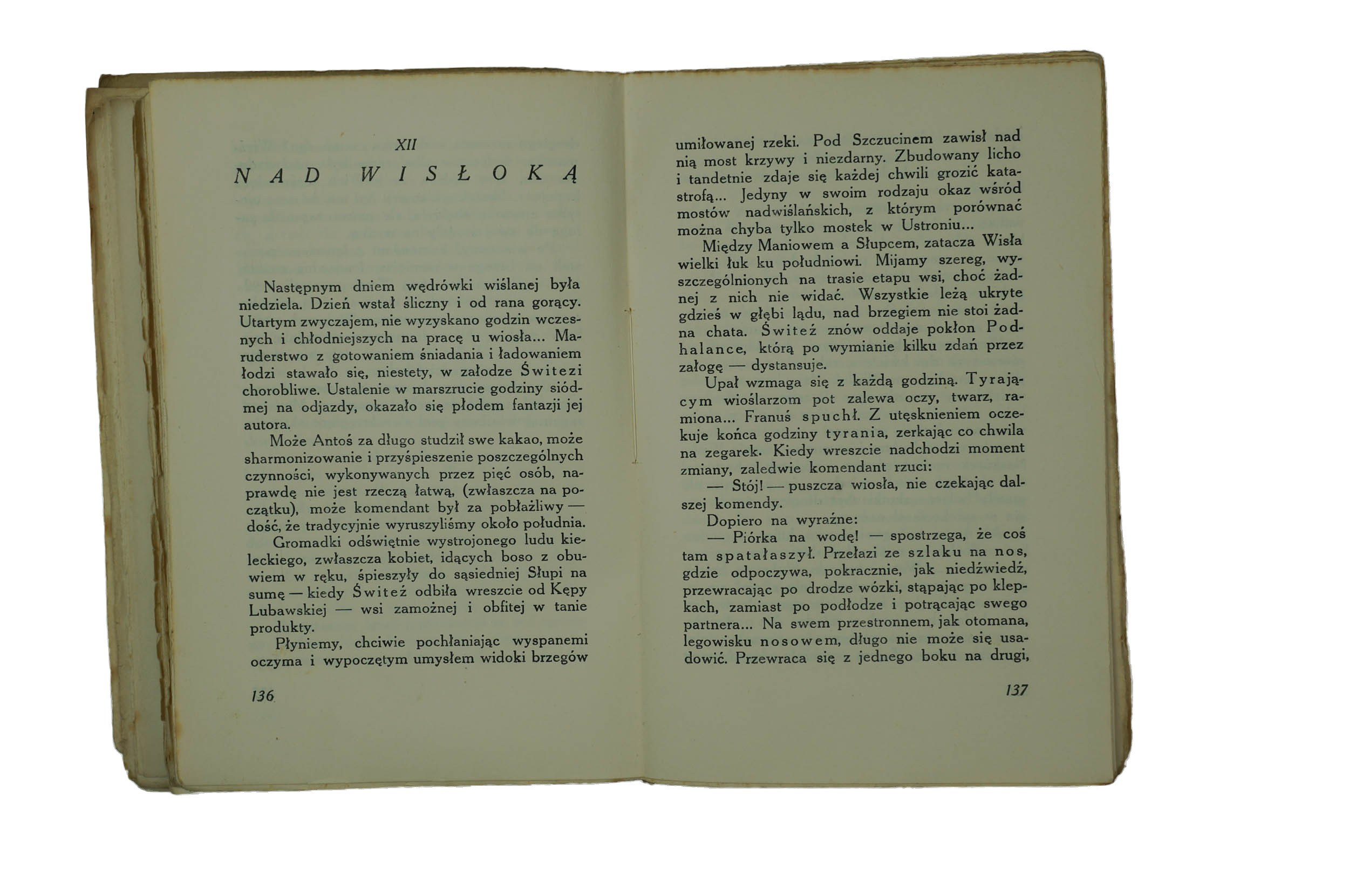 XII

NAD WISŁOKĄ

Następnym dniem wędrówki wiślanej była niedziela. Dzień wstał śliczny i od rana gorący. Utartym zwyczajem, nie wyzyskano godzin wczesnych i chłodniejszych na pracę u wiosła... Maruderstwo z gotowaniem śniadania i ładowaniem łodzi stawało się, niestety, w załodze Świtezi chorobliwe. Ustalenie w marszrucie godziny siódmej na odjazdy, okazało się płodem fantazji jej autora.

Może Antoś za długo studził swe kakao, może sharmonizowanie i przyśpieszenie poszczególnych czynności, wykonywanych przez pięć osób, naprawdę nie jest rzeczą łatwą, (zwłaszcza na początku), może komendant był za pobłażliwy — dość, że tradycyjnie wyruszyliśmy około południa.

Gromadki odświętnie wystrojonego ludu kieleckiego, zwłaszcza kobiet, idących boso z obuwiem w ręku, śpieszyły do sąsiedniej Słupi na sumę — kiedy Świteź odbiła wreszcie od Kępy Lubawskiej — wsi zamożnej i obfitej w tanie produkty.

Płyniemy, chciwie pochłaniając wyspanemi oczyma i wypoczętym umysłem widoki brzegów

136

umiłowanej rzeki. Pod Szczucinem zawisł nad nią most krzywy i niezdarny. Zbudowany licho i tandetnie zdaje się każdej chwili grozić katastrofą... Jedyny w swoim rodzaju okaz wśród mostów nadwiślańskich, z którym porównać można chyba tylko mostek w Ustroniu...

Między Maniowem a Słupcem, zatacza Wisła wielki łuk ku południowi. Mijamy szereg, wyszczególnionych na trasie etapu wsi, choć żadnej z nich nie widać. Wszystkie leżą ukryte gdzieś w głębi lądu, nad brzegiem nie stoi żadna chata. Świteź znów oddaje pokłon Podhalance, którą po wymianie kilku zdań przez załogę — dystansuje.

Upał wzmaga się z każdą godziną. Tyrającym wioślarzom pot zalewa oczy, twarz, ramiona... Franuś spuchł. Z utęsknieniem oczekuje końca godziny tyrania, zerkając co chwila na zegarek. Kiedy wreszcie nadchodzi moment zmiany, zaledwie komendant rzuci:

— Stój! — puszcza wiosła, nie czekając dalszej komendy.

Dopiero na wyraźne:

— Piórka na wodę! — spostrzega, że coś tam spatałaszył. Przełazi ze szlaku na nos, gdzie odpoczywa, pokracznie, jak niedźwiedź, przewracając po drodze wózki, stąpając po klepkach, zamiast po podłodze i potrącając swego partnera... Na swem przestronnem, jak otomana, legowisku nosowem, długo nie może się usadowić. Przewraca się z jednego boku na drugi,

137